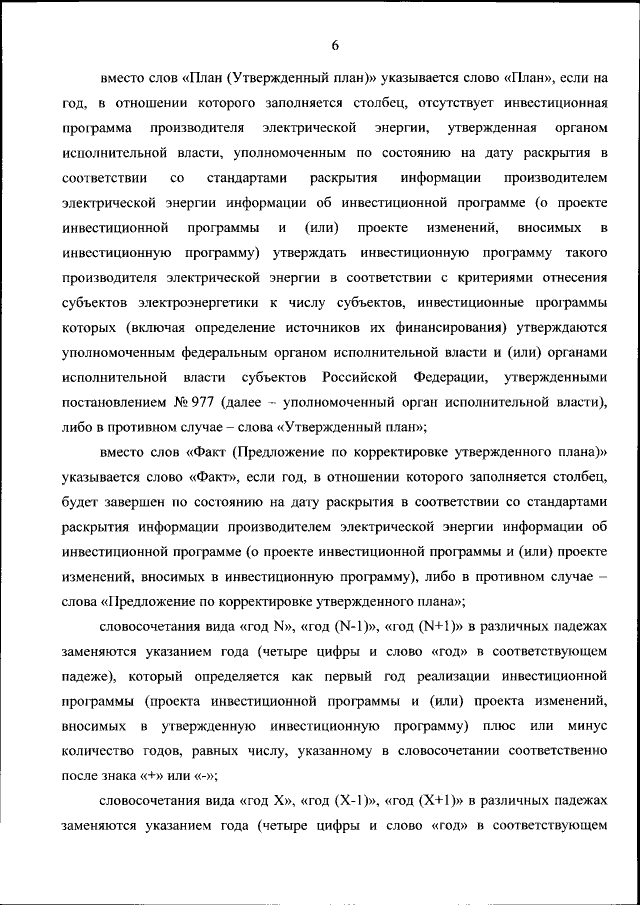 6

вместо слов «План (Утвержденный план)» указывается слово «План», если на год, в отношении которого заполняется столбец, отсутствует инвестиционная программа производителя электрической энергии, утвержденная органом исполнительной власти, уполномоченным по состоянию на дату раскрытия в соответствии со стандартами раскрытия информации производителем электрической энергии информации об инвестиционной программе (о проекте инвестиционной программы и (или) проекте изменений, вносимых в инвестиционную программу) утверждать инвестиционную программу такого производителя электрической энергии в соответствии с критериями отнесения субъектов электроэнергетики к числу субъектов, инвестиционные программы которых (включая определение источников их финансирования) утверждаются уполномоченным федеральным органом исполнительной власти и (или) органами исполнительной власти субъектов Российской Федерации, утвержденными постановлением № 977 (далее – уполномоченный орган исполнительной власти), либо в противном случае – слова «Утвержденный план»;

вместо слов «Факт (Предложение по корректировке утвержденного плана)» указывается слово «Факт», если год, в отношении которого заполняется столбец, будет завершен по состоянию на дату раскрытия в соответствии со стандартами раскрытия информации производителем электрической энергии информации об инвестиционной программе (о проекте инвестиционной программы и (или) проекте изменений, вносимых в инвестиционную программу), либо в противном случае – слова «Предложение по корректировке утвержденного плана»;

словосочетания вида «год N», «год (N-1)», «год (N+1)» в различных падежах заменяются указанием года (четыре цифры и слово «год» в соответствующем падеже), который определяется как первый год реализации инвестиционной программы (проекта инвестиционной программы и (или) проекта изменений, вносимых в утвержденную инвестиционную программу) плюс или минус количество годов, равных числу, указанному в словосочетании соответственно после знака «+» или «-»;

словосочетания вида «год X», «год (X-1)», «год (X+1)» в различных падежах заменяются указанием года (четыре цифры и слово «год» в соответствующем